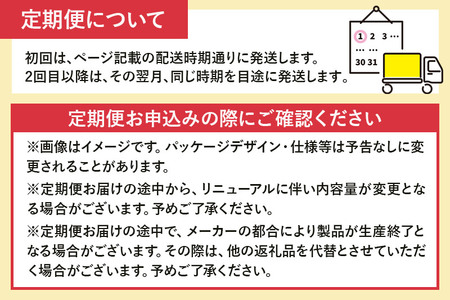 定期便について

初回は、ページ記載の配送時期通りに発送します。
2回目以降は、その翌月、同じ時期を目途に発送します。

1 2 3 …
… …
30 31

定期便お申込みの際にご確認ください

※画像はイメージです。パッケージデザイン・仕様等は予告なしに変更されることがあります。

※定期便お届けの途中から、リニューアルに伴い内容量が変更となる場合がございます。予めご了承ください。

※定期便お届けの途中で、メーカーの都合により製品が生産終了となる場合がございます。その際は、他の返礼品を代替とさせていただく場合がございます。予めご了承ください。